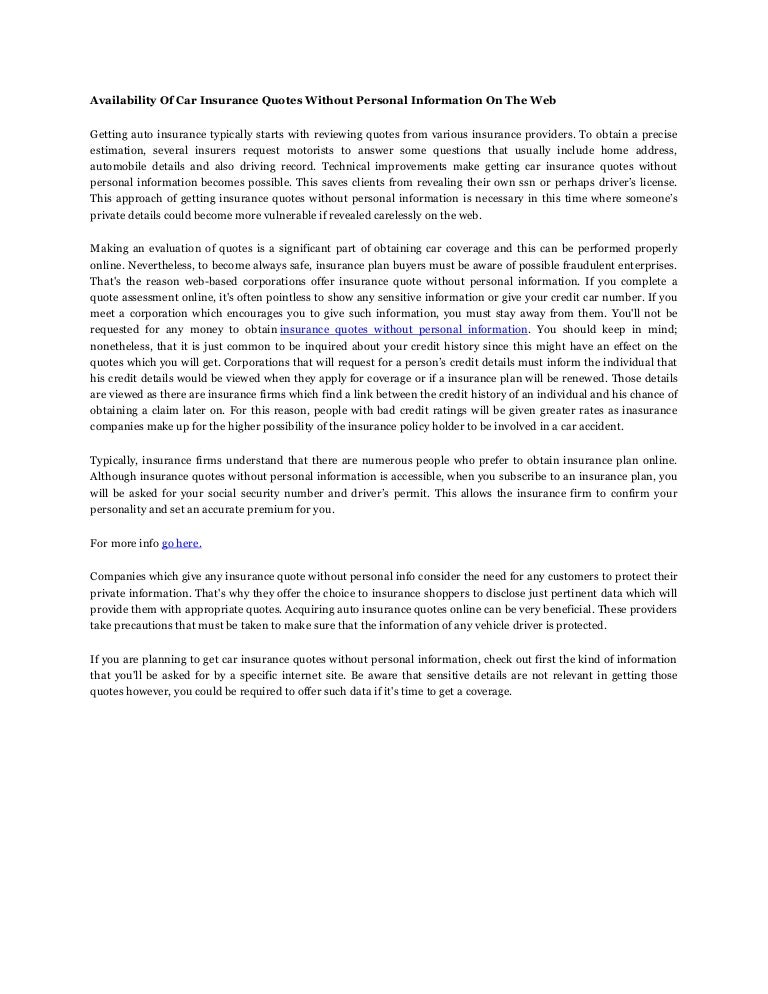 Availability Of Car Insurance Quotes Without Personal Information On The Web

Getting auto insurance typically starts with reviewing quotes from various insurance providers. To obtain a precise estimation, several insurers request motorists to answer some questions that usually include home address, automobile details and also driving record. Technical improvements make getting car insurance quotes without personal information becomes possible. This saves clients from revealing their own ssn or perhaps driver's license. This approach of getting insurance quotes without personal information is necessary in this time where someone's private details could become more vulnerable if revealed carelessly on the web.

Making an evaluation of quotes is a significant part of obtaining car coverage and this can be performed properly online. Nevertheless, to become always safe, insurance plan buyers must be aware of possible fraudulent enterprises. That's the reason web-based corporations offer insurance quote without personal information. If you complete a quote assessment online, it's often pointless to show any sensitive information or give your credit car number. If you meet a corporation which encourages you to give such information, you must stay away from them. You'll not be requested for any money to obtain insurance quotes without personal information. You should keep in mind; nonetheless, that it is just common to be inquired about your credit history since this might have an effect on the quotes which you will get. Corporations that will request for a person's credit details must inform the individual that his credit details would be viewed when they apply for coverage or if a insurance plan will be renewed. Those details are viewed as there are insurance firms which find a link between the credit history of an individual and his chance of obtaining a claim later on. For this reason, people with bad credit ratings will be given greater rates as inasurance companies make up for the higher possibility of the insurance policy holder to be involved in a car accident.

Typically, insurance firms understand that there are numerous people who prefer to obtain insurance plan online. Although insurance quotes without personal information is accessible, when you subscribe to an insurance plan, you will be asked for your social security number and driver's permit. This allows the insurance firm to confirm your personality and set an accurate premium for you.

For more info go here.

Companies which give any insurance quote without personal info consider the need for any customers to protect their private information. That's why they offer the choice to insurance shoppers to disclose just pertinent data which will provide them with appropriate quotes. Acquiring auto insurance quotes online can be very beneficial. These providers take precautions that must be taken to make sure that the information of any vehicle driver is protected.

If you are planning to get car insurance quotes without personal information, check out first the kind of information that you'll be asked for by a specific internet site. Be aware that sensitive details are not relevant in getting those quotes however, you could be required to offer such data if it's time to get a coverage.